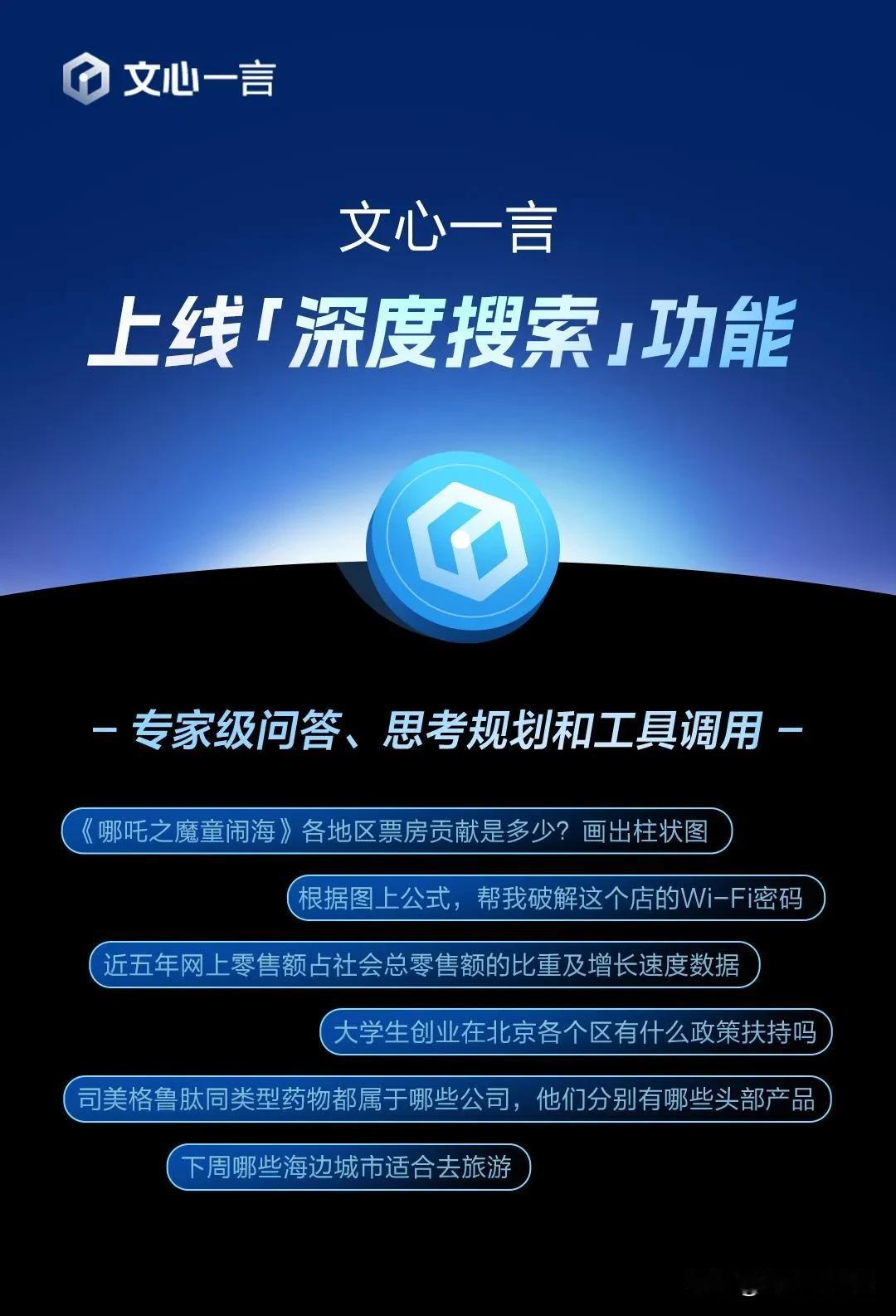 文心一言

文心一言
上线「深度搜索」功能

- 专家级问答、思考规划和工具调用 -

《哪吒之魔童闹海》各地区票房贡献是多少？画出柱状图

根据图上公式，帮我破解这个店的Wi-Fi密码

近五年网上零售额占社会总零售额的比重及增长速度数据

大学生创业在北京各个区有什么政策扶持吗

司美格鲁肽同类型药物都属于哪些公司，他们分别有哪些头部产品

下周哪些海边城市适合去旅游